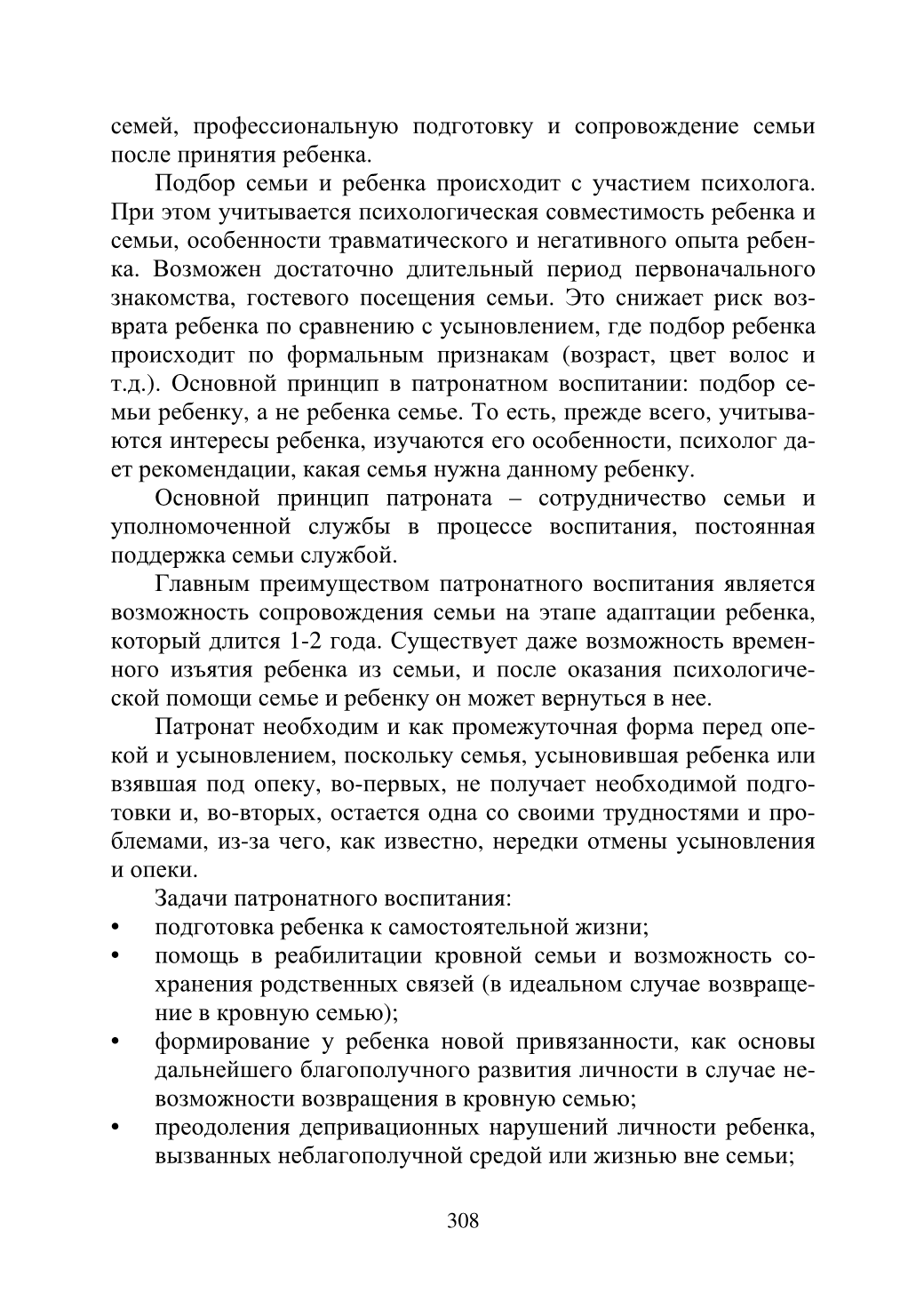 семей, профессиональную подготовку и сопровождение семьи после принятия ребенка.

Подбор семьи и ребенка происходит с участием психолога. При этом учитывается психологическая совместимость ребенка и семьи, особенности травматического и негативного опыта ребенка. Возможен достаточно длительный период первоначального знакомства, гостевого посещения семьи. Это снижает риск возврата ребенка по сравнению с усыновлением, где подбор ребенка происходит по формальным признакам (возраст, цвет волос и т.д.). Основной принцип в патронатном воспитании: подбор семьи ребенку, а не ребенка семье. То есть, прежде всего, учитываются интересы ребенка, изучаются его особенности, психолог дает рекомендации, какая семья нужна данному ребенку.

Основной принцип патроната – сотрудничество семьи и уполномоченной службы в процессе воспитания, постоянная поддержка семьи службой.

Главным преимуществом патронатного воспитания является возможность сопровождения семьи на этапе адаптации ребенка, который длится 1-2 года. Существует даже возможность временного изъятия ребенка из семьи, и после оказания психологической помощи семье и ребенку он может вернуться в нее.

Патронат необходим и как промежуточная форма перед опекой и усыновлением, поскольку семья, усыновившая ребенка или взявшая под опеку, во-первых, не получает необходимой подготовки и, во-вторых, остается одна со своими трудностями и проблемами, из-за чего, как известно, нередки отмены усыновления и опеки.

Задачи патронатного воспитания:
• подготовка ребенка к самостоятельной жизни;
• помощь в реабилитации кровной семьи и возможность сохранения родственных связей (в идеальном случае возвращение в кровную семью);
• формирование у ребенка новой привязанности, как основы дальнейшего благополучного развития личности в случае невозможности возвращения в кровную семью;
• преодоления депривационных нарушений личности ребенка, вызванных неблагополучной средой или жизнью вне семьи;

308